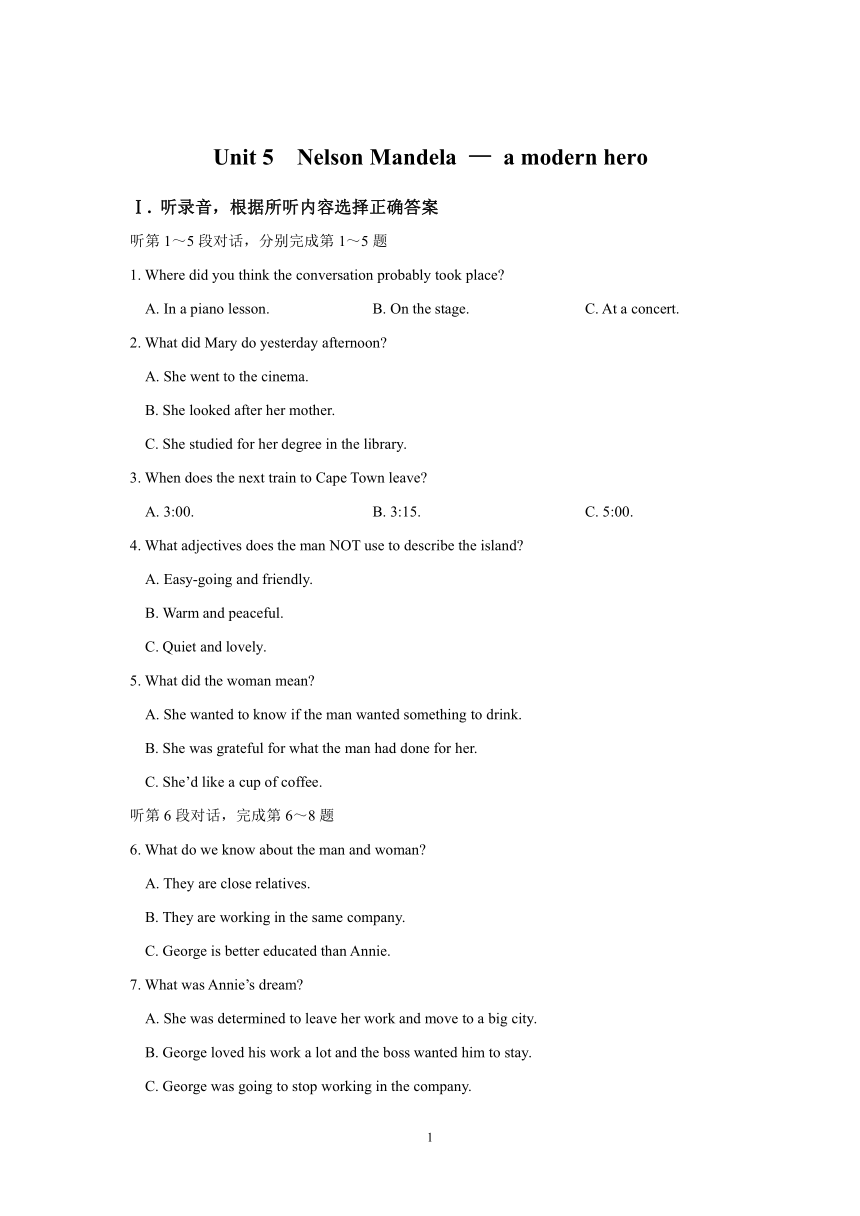 Unit 5 Nelson Mandela — a modern hero

Ⅰ. 听录音，根据所听内容选择正确答案

听第 1～5 段对话，分别完成第 1～5 题

1. Where did you think the conversation probably took place?

A. In a piano lesson. B. On the stage. C. At a concert.

2. What did Mary do yesterday afternoon?

A. She went to the cinema.

B. She looked after her mother.

C. She studied for her degree in the library.

3. When does the next train to Cape Town leave?

A. 3:00. B. 3:15. C. 5:00.

4. What adjectives does the man NOT use to describe the island?

A. Easy-going and friendly.

B. Warm and peaceful.

C. Quiet and lovely.

5. What did the woman mean?

A. She wanted to know if the man wanted something to drink.

B. She was grateful for what the man had done for her.

C. She'd like a cup of coffee.

听第 6 段对话，完成第 6～8 题

6. What do we know about the man and woman?

A. They are close relatives.

B. They are working in the same company.

C. George is better educated than Annie.

7. What was Annie's dream?

A. She was determined to leave her work and move to a big city.

B. George loved his work a lot and the boss wanted him to stay.

C. George was going to stop working in the company.

1